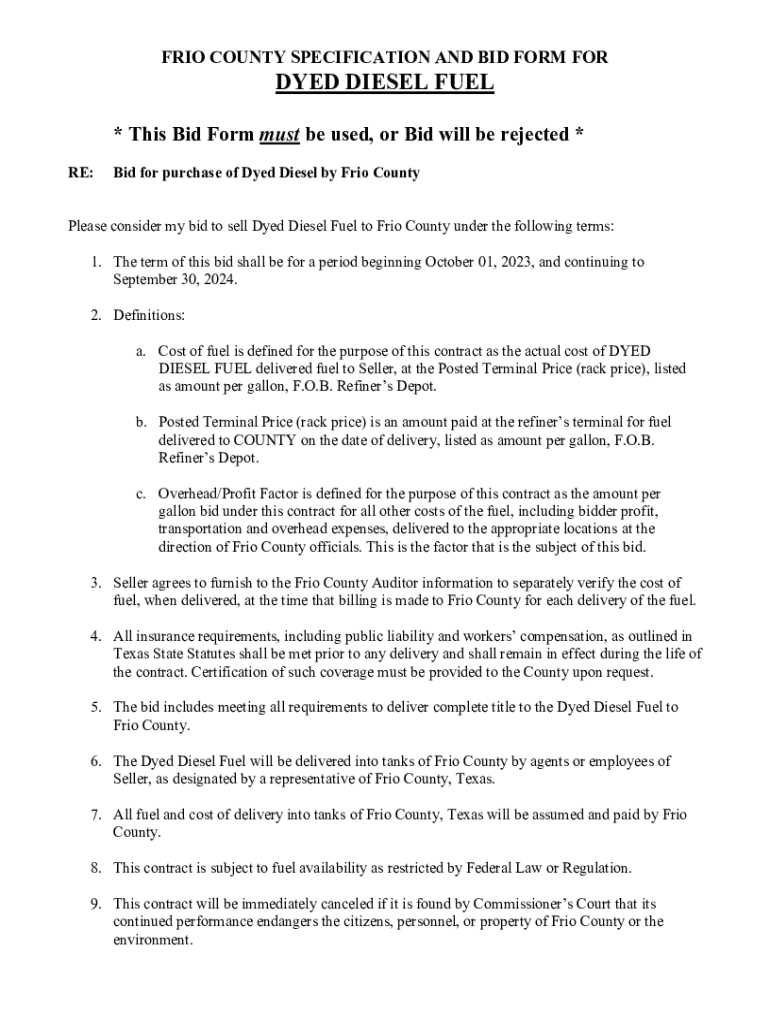 FRIO COUNTY SPECIFICATION AND BID FORM FOR
DYED DIESEL FUEL

* This Bid Form must be used, or Bid will be rejected *

RE: Bid for purchase of Dyed Diesel by Frio County

Please consider my bid to sell Dyed Diesel Fuel to Frio County under the following terms:

1. The term of this bid shall be for a period beginning October 01, 2023, and continuing to September 30, 2024.

2. Definitions:

a. Cost of fuel is defined for the purpose of this contract as the actual cost of DYED DIESEL FUEL delivered fuel to Seller, at the Posted Terminal Price (rack price), listed as amount per gallon, F.O.B. Refiner's Depot.

b. Posted Terminal Price (rack price) is an amount paid at the refiner's terminal for fuel delivered to COUNTY on the date of delivery, listed as amount per gallon, F.O.B. Refiner's Depot.

c. Overhead/Profit Factor is defined for the purpose of this contract as the amount per gallon bid under this contract for all other costs of the fuel, including bidder profit, transportation and overhead expenses, delivered to the appropriate locations at the direction of Frio County officials. This is the factor that is the subject of this bid.

3. Seller agrees to furnish to the Frio County Auditor information to separately verify the cost of fuel, when delivered, at the time that billing is made to Frio County for each delivery of the fuel.

4. All insurance requirements, including public liability and workers' compensation, as outlined in Texas State Statutes shall be met prior to any delivery and shall remain in effect during the life of the contract. Certification of such coverage must be provided to the County upon request.

5. The bid includes meeting all requirements to deliver complete title to the Dyed Diesel Fuel to Frio County.

6. The Dyed Diesel Fuel will be delivered into tanks of Frio County by agents or employees of Seller, as designated by a representative of Frio County, Texas.

7. All fuel and cost of delivery into tanks of Frio County, Texas will be assumed and paid by Frio County.

8. This contract is subject to fuel availability as restricted by Federal Law or Regulation.

9. This contract will be immediately canceled if it is found by Commissioner's Court that its continued performance endangers the citizens, personnel, or property of Frio County or the environment.